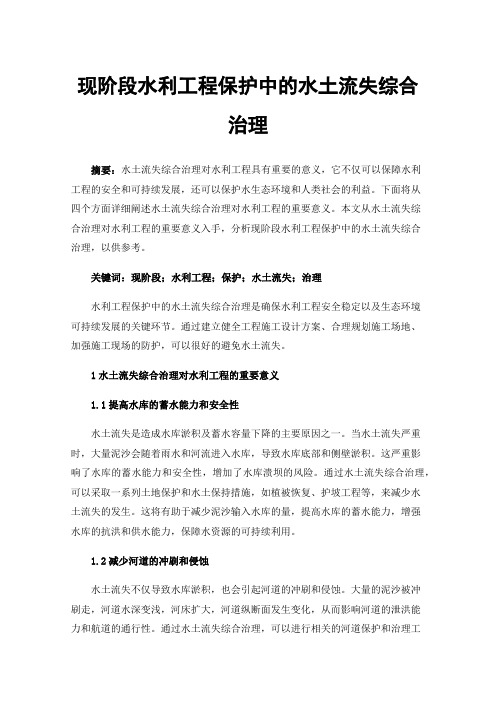 现阶段水利工程保护中的水土流失综合治理

摘要：水土流失综合治理对水利工程具有重要的意义，它不仅可以保障水利工程的安全和可持续发展，还可以保护水生态环境和人类社会的利益。下面将从四个方面详细阐述水土流失综合治理对水利工程的重要意义。本文从水土流失综合治理对水利工程的重要意义入手，分析现阶段水利工程保护中的水土流失综合治理，以供参考。

关键词：现阶段；水利工程；保护；水土流失；治理

水利工程保护中的水土流失综合治理是确保水利工程安全稳定以及生态环境可持续发展的关键环节。通过建立健全工程施工设计方案、合理规划施工场地、加强施工现场的防护，可以很好的避免水土流失。

1 水土流失综合治理对水利工程的重要意义

1.1 提高水库的蓄水能力和安全性

水土流失是造成水库淤积及蓄水容量下降的主要原因之一。当水土流失严重时，大量泥沙会随着雨水和河流进入水库，导致水库底部和侧壁淤积。这严重影响了水库的蓄水能力和安全性，增加了水库溃坝的风险。通过水土流失综合治理，可以采取一系列土地保护和水土保持措施，如植被恢复、护坡工程等，来减少水土流失的发生。这将有助于减少泥沙输入水库的量，提高水库的蓄水能力，增强水库的抗洪和供水能力，保障水资源的可持续利用。

1.2 减少河道的冲刷和侵蚀

水土流失不仅导致水库淤积，也会引起河道的冲刷和侵蚀。大量的泥沙被冲刷走，河道水深变浅，河床扩大，河道纵断面发生变化，从而影响河道的泄洪能力和航道的通行性。通过水土流失综合治理，可以进行相关的河道保护和治理工